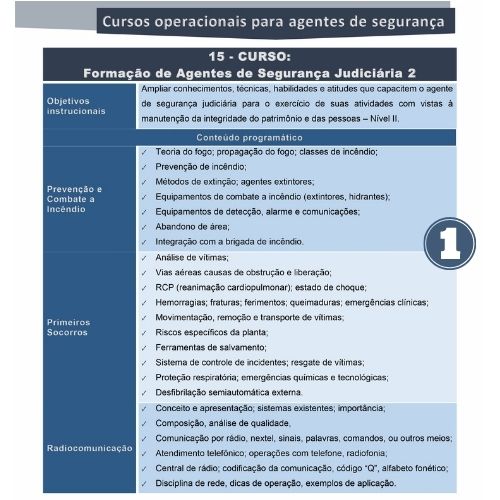 Cursos operacionais para agentes de segurança

15 - CURSO:
Formação de Agentes de Segurança Judiciária 2

| Objetivos instrucionais | Ampliar conhecimentos, técnicas, habilidades e atitudes que capacitem o agente de segurança judiciária para o exercício de suas atividades com vistas à manutenção da integridade do patrimônio e das pessoas – Nível II. |
|---|---|
| Conteúdo programático | |
| Prevenção e Combate a Incêndio | ✓ Teoria do fogo; propagação do fogo; classes de incêndio; ✓ Prevenção de incêndio; ✓ Métodos de extinção; agentes extintores; ✓ Equipamentos de combate a incêndio (extintores, hidrantes); ✓ Equipamentos de detecção, alarme e comunicações; ✓ Abandono de área; ✓ Integração com a brigada de incêndio. |
| Primeiros Socorros | ✓ Análise de vítimas; ✓ Vias aéreas causas de obstrução e liberação; ✓ RCP (reanimação cardiopulmonar); estado de choque; ✓ Hemorragias; fraturas; ferimentos; queimaduras; emergências clínicas; ✓ Movimentação, remoção e transporte de vítimas; ✓ Riscos específicos da planta; ✓ Ferramentas de salvamento; ✓ Sistema de controle de incidentes; resgate de vítimas; ✓ Proteção respiratória; emergências químicas e tecnológicas; ✓ Desfibrilação semiautomática externa. |
| Radiocomunicação | ✓ Conceito e apresentação; sistemas existentes; importância; ✓ Composição, análise de qualidade, ✓ Comunicação por rádio, nextel, sinais, palavras, comandos, ou outros meios; ✓ Atendimento telefônico; operações com telefone, radiofonia; ✓ Central de rádio; codificação da comunicação, código "Q", alfabeto fonético; ✓ Disciplina de rede, dicas de operação, exemplos de aplicação. |

1